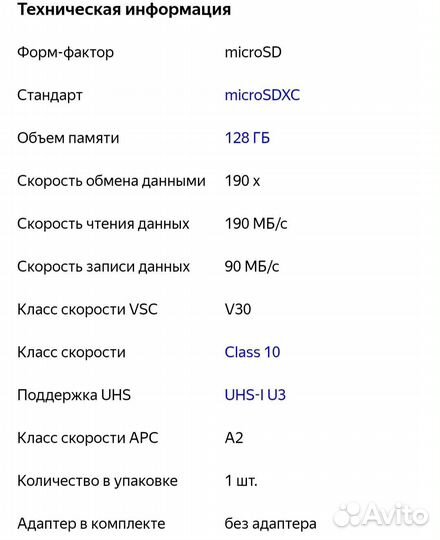 Техническая информация

| | |
|---|---|
| Форм-фактор | microSD |
| Стандарт | microSDXC |
| Объем памяти | 128 ГБ |
| Скорость обмена данными | 190 x |
| Скорость чтения данных | 190 МБ/с |
| Скорость записи данных | 90 МБ/с |
| Класс скорости VSC | V30 |
| Класс скорости | Class 10 |
| Поддержка UHS | UHS-I U3 |
| Класс скорости APC | A2 |
| Количество в упаковке | 1 шт. |
| Адаптер в комплекте | без адаптера |

Avito